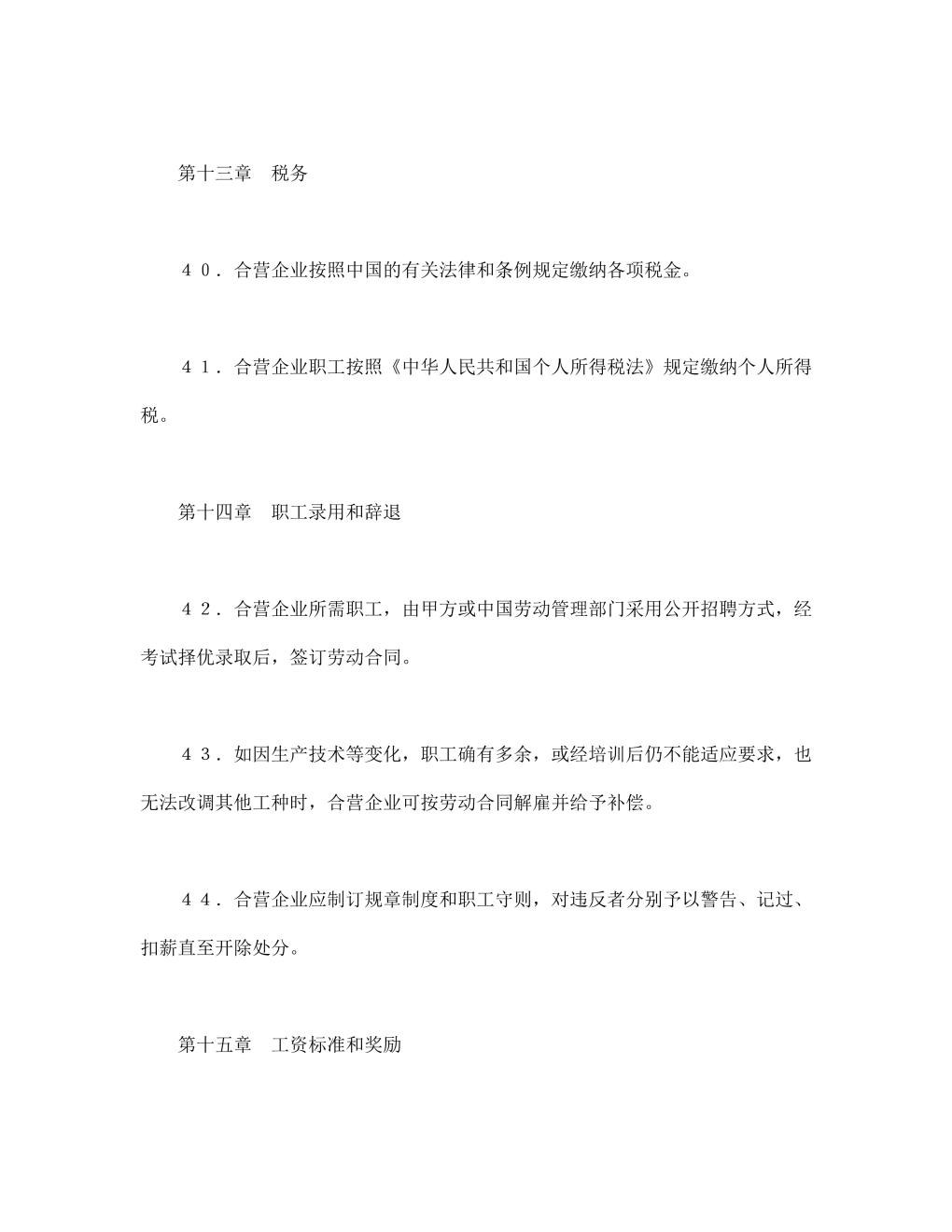 第十三章　税务

４０．合营企业按照中国的有关法律和条例规定缴纳各项税金。

４１．合营企业职工按照《中华人民共和国个人所得税法》规定缴纳个人所得税。

第十四章　职工录用和辞退

４２．合营企业所需职工，由甲方或中国劳动管理部门采用公开招聘方式，经考试择优录取后，签订劳动合同。

４３．如因生产技术等变化，职工确有多余，或经培训后仍不能适应要求，也无法改调其他工种时，合营企业可按劳动合同解雇并给予补偿。

４４．合营企业应制订规章制度和职工守则，对违反者分别予以警告、记过、扣薪直至开除处分。

第十五章　工资标准和奖励